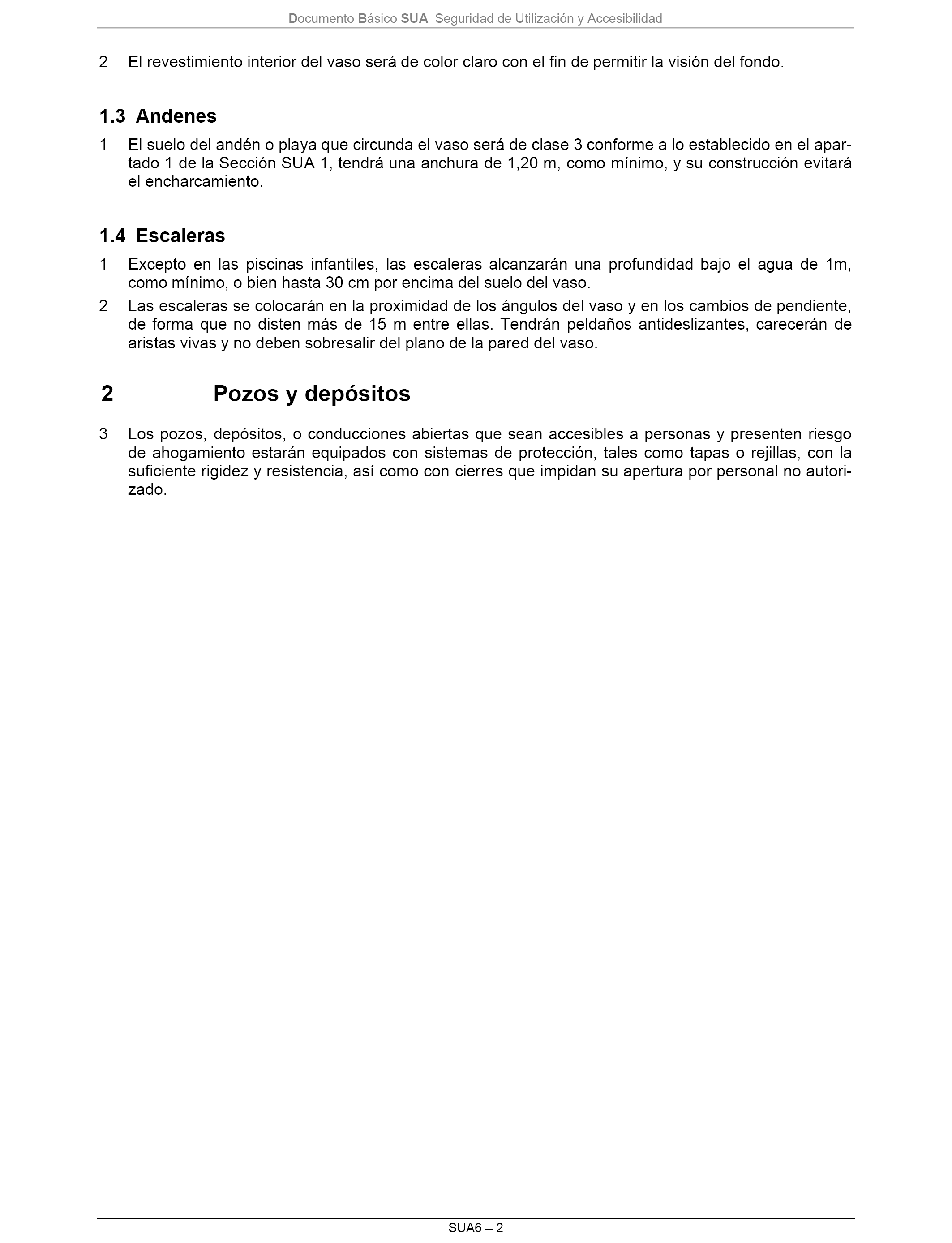 Documento Básico SUA Seguridad de Utilización y Accesibilidad

2 El revestimiento interior del vaso será de color claro con el fin de permitir la visión del fondo.

1.3 Andenes

1 El suelo del andén o playa que circunda el vaso será de clase 3 conforme a lo establecido en el apartado 1 de la Sección SUA 1, tendrá una anchura de 1,20 m, como mínimo, y su construcción evitará el encharcamiento.

1.4 Escaleras

1 Excepto en las piscinas infantiles, las escaleras alcanzarán una profundidad bajo el agua de 1m, como mínimo, o bien hasta 30 cm por encima del suelo del vaso.

2 Las escaleras se colocarán en la proximidad de los ángulos del vaso y en los cambios de pendiente, de forma que no disten más de 15 m entre ellas. Tendrán peldaños antideslizantes, carecerán de aristas vivas y no deben sobresalir del plano de la pared del vaso.

2 Pozos y depósitos

3 Los pozos, depósitos, o conducciones abiertas que sean accesibles a personas y presenten riesgo de ahogamiento estarán equipados con sistemas de protección, tales como tapas o rejillas, con la suficiente rigidez y resistencia, así como con cierres que impidan su apertura por personal no autorizado.

SUA6 – 2